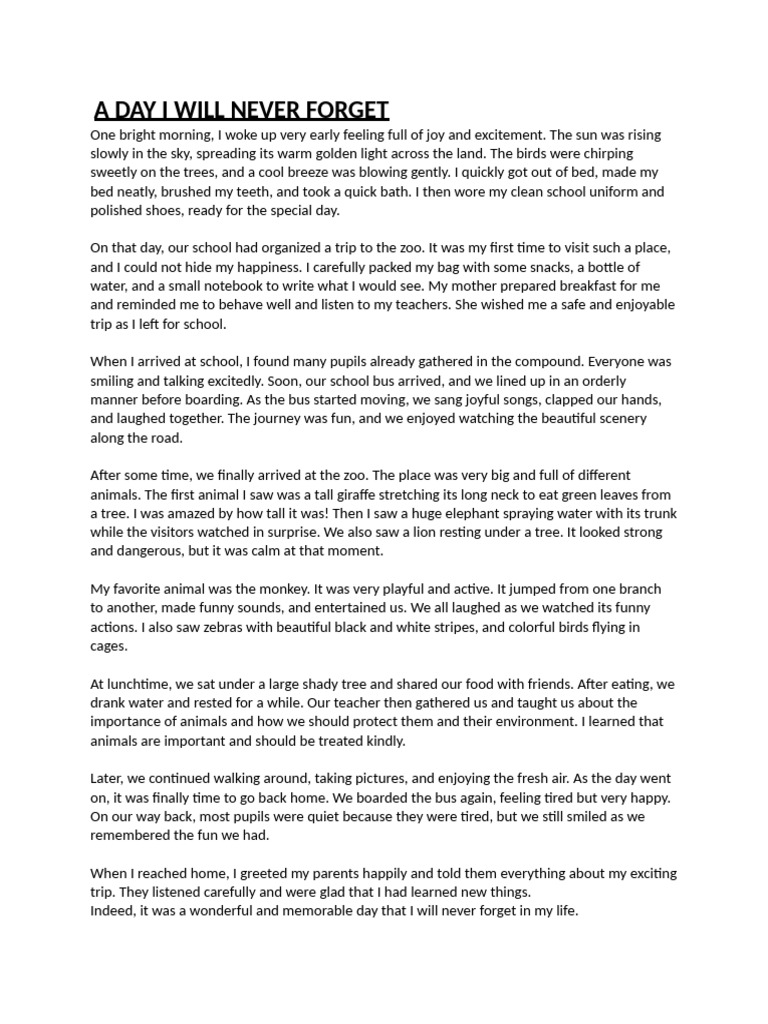 A DAY I WILL NEVER FORGET

One bright morning, I woke up very early feeling full of joy and excitement. The sun was rising slowly in the sky, spreading its warm golden light across the land. The birds were chirping sweetly on the trees, and a cool breeze was blowing gently. I quickly got out of bed, made my bed neatly, brushed my teeth, and took a quick bath. I then wore my clean school uniform and polished shoes, ready for the special day.

On that day, our school had organized a trip to the zoo. It was my first time to visit such a place, and I could not hide my happiness. I carefully packed my bag with some snacks, a bottle of water, and a small notebook to write what I would see. My mother prepared breakfast for me and reminded me to behave well and listen to my teachers. She wished me a safe and enjoyable trip as I left for school.

When I arrived at school, I found many pupils already gathered in the compound. Everyone was smiling and talking excitedly. Soon, our school bus arrived, and we lined up in an orderly manner before boarding. As the bus started moving, we sang joyful songs, clapped our hands, and laughed together. The journey was fun, and we enjoyed watching the beautiful scenery along the road.

After some time, we finally arrived at the zoo. The place was very big and full of different animals. The first animal I saw was a tall giraffe stretching its long neck to eat green leaves from a tree. I was amazed by how tall it was! Then I saw a huge elephant spraying water with its trunk while the visitors watched in surprise. We also saw a lion resting under a tree. It looked strong and dangerous, but it was calm at that moment.

My favorite animal was the monkey. It was very playful and active. It jumped from one branch to another, made funny sounds, and entertained us. We all laughed as we watched its funny actions. I also saw zebras with beautiful black and white stripes, and colorful birds flying in cages.

At lunchtime, we sat under a large shady tree and shared our food with friends. After eating, we drank water and rested for a while. Our teacher then gathered us and taught us about the importance of animals and how we should protect them and their environment. I learned that animals are important and should be treated kindly.

Later, we continued walking around, taking pictures, and enjoying the fresh air. As the day went on, it was finally time to go back home. We boarded the bus again, feeling tired but very happy. On our way back, most pupils were quiet because they were tired, but we still smiled as we remembered the fun we had.

When I reached home, I greeted my parents happily and told them everything about my exciting trip. They listened carefully and were glad that I had learned new things.
Indeed, it was a wonderful and memorable day that I will never forget in my life.